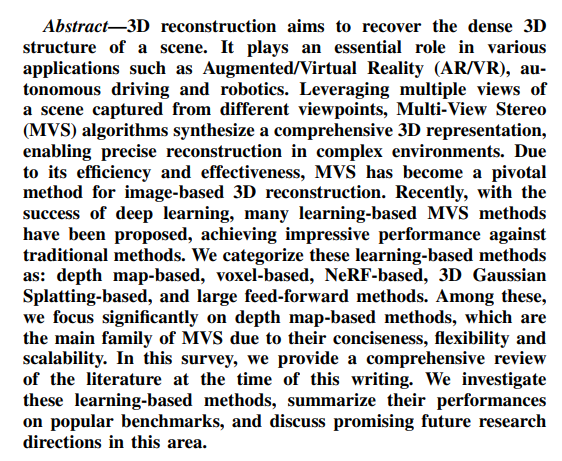 Abstract—3D reconstruction aims to recover the dense 3D structure of a scene. It plays an essential role in various applications such as Augmented/Virtual Reality (AR/VR), autonomous driving and robotics. Leveraging multiple views of a scene captured from different viewpoints, Multi-View Stereo (MVS) algorithms synthesize a comprehensive 3D representation, enabling precise reconstruction in complex environments. Due to its efficiency and effectiveness, MVS has become a pivotal method for image-based 3D reconstruction. Recently, with the success of deep learning, many learning-based MVS methods have been proposed, achieving impressive performance against traditional methods. We categorize these learning-based methods as: depth map-based, voxel-based, NeRF-based, 3D Gaussian Splatting-based, and large feed-forward methods. Among these, we focus significantly on depth map-based methods, which are the main family of MVS due to their conciseness, flexibility and scalability. In this survey, we provide a comprehensive review of the literature at the time of this writing. We investigate these learning-based methods, summarize their performances on popular benchmarks, and discuss promising future research directions in this area.